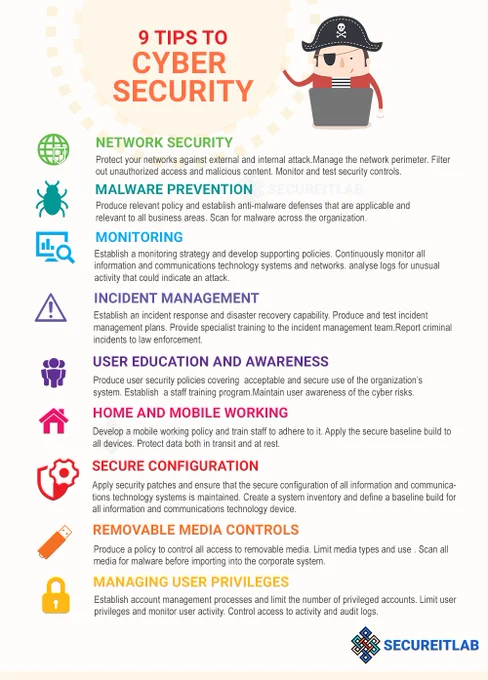 9 TIPS TO
CYBER SECURITY

NETWORK SECURITY
Protect your networks against external and internal attack.Manage the network perimeter. Filter out unauthorized access and malicious content. Monitor and test security controls.

MALWARE PREVENTION
SECUREITLAB
Produce relevant policy and establish anti-malware defenses that are applicable and relevant to all business areas. Scan for malware across the organization.

MONITORING
Establish a monitoring strategy and develop supporting policies. Continuously monitor all information and communications technology systems and networks. analyse logs for unusual activity that could indicate an attack.

INCIDENT MANAGEMENT
Establish an incident response and disaster recovery capability. Produce and test incident management plans. Provide specialist training to the incident management team.Report criminal incidents to law enforcement.

USER EDUCATION AND AWARENESS
Produce user security policies covering acceptable and secure use of the organization's system. Establish a staff training program.Maintain user awareness of the cyber risks.

HOME AND MOBILE WORKING
Develop a mobile working policy and train staff to adhere to it. Apply the secure baseline build to all devices. Protect data both in transit and at rest.

SECURE CONFIGURATION
Apply security patches and ensure that the secure configuration of all information and communications technology systems is maintained. Create a system inventory and define a baseline build for all information and communications technology device.

REMOVABLE MEDIA CONTROLS
Produce a policy to control all access to removable media. Limit media types and use . Scan all media for malware before importing into the corporate system.

MANAGING USER PRIVILEGES
Establish account management processes and limit the number of privileged accounts. Limit user privileges and monitor user activity. Control access to activity and audit logs.

SECUREITLAB